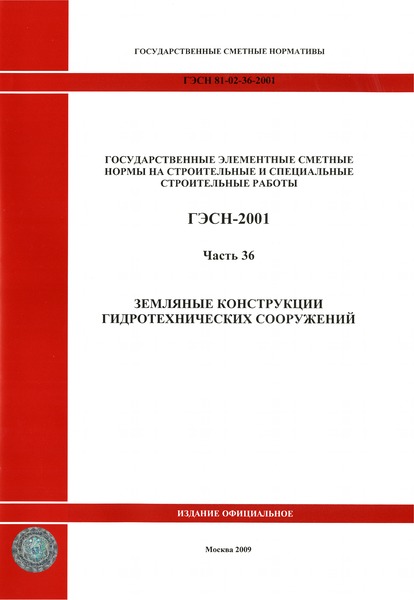 ГОСУДАРСТВЕННЫЕ СМЕТНЫЕ НОРМАТИВЫ

ГЭСН 81-02-36-2001

ГОСУДАРСТВЕННЫЕ ЭЛЕМЕНТНЫЕ СМЕТНЫЕ НОРМЫ НА СТРОИТЕЛЬНЫЕ И СПЕЦИАЛЬНЫЕ СТРОИТЕЛЬНЫЕ РАБОТЫ

ГЭСН-2001

Часть 36

ЗЕМЛЯНЫЕ КОНСТРУКЦИИ ГИДРОТЕХНИЧЕСКИХ СООРУЖЕНИЙ

ИЗДАНИЕ ОФИЦИАЛЬНОЕ

Москва 2009